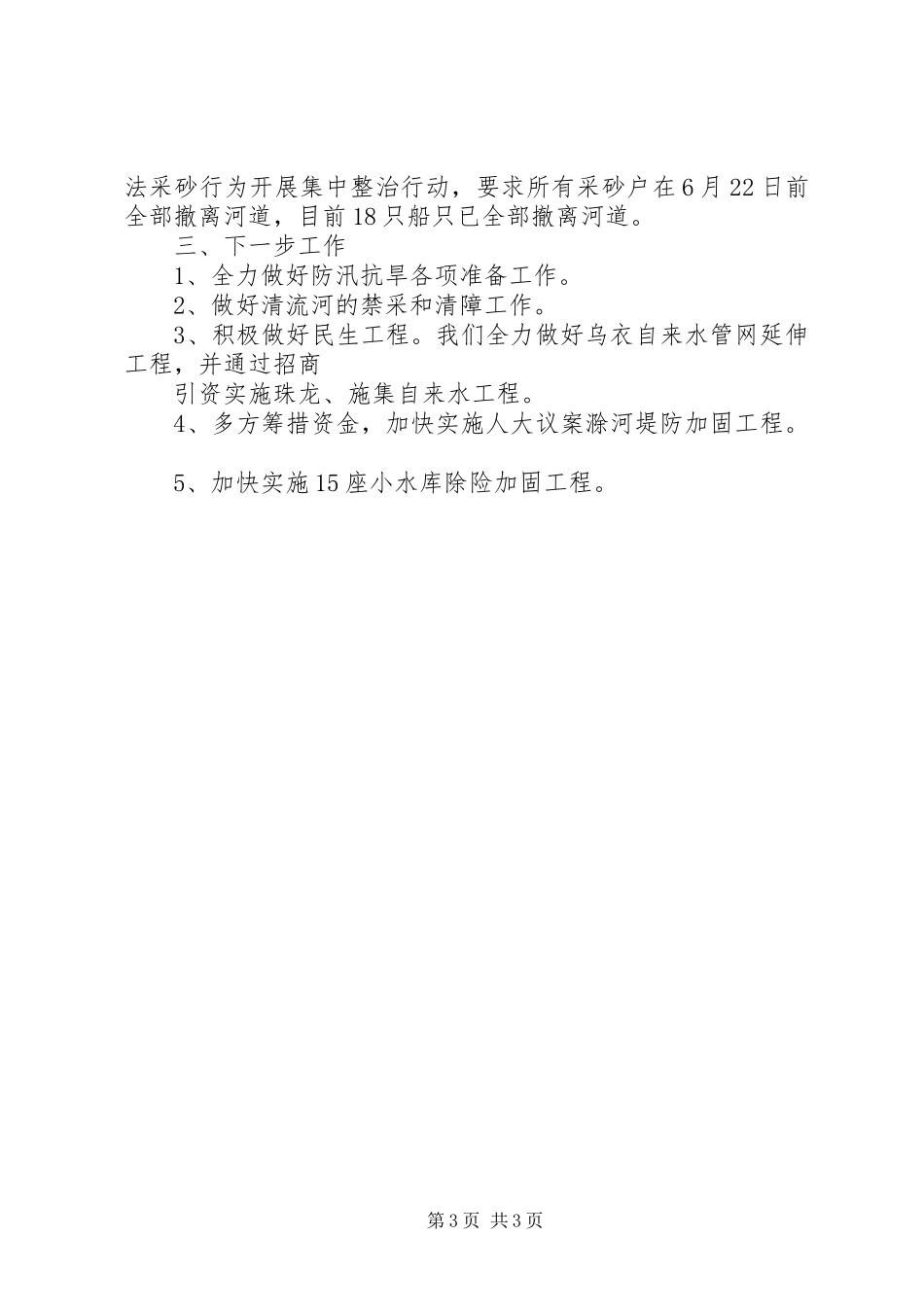 法采砂行为开展集中整治行动，要求所有采砂户在6月22日前全部撤离河道，目前18只船只已全部撤离河道。

三、下一步工作

1、全力做好防汛抗旱各项准备工作。

2、做好清流河的禁采和清障工作。

3、积极做好民生工程。我们全力做好乌衣自来水管网延伸工程，并通过招商

引资实施珠龙、施集自来水工程。

4、多方筹措资金，加快实施人大议案滁河堤防加固工程。

5、加快实施15座小水库除险加固工程。

第3页 共3页